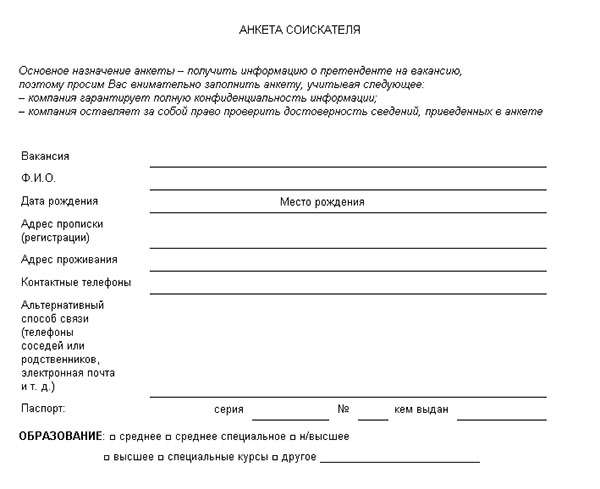 АНКЕТА СОИСКАТЕЛЯ

Основное назначение анкеты – получить информацию о претенденте на вакансию, поэтому просим Вас внимательно заполнить анкету, учитывая следующее:
– компания гарантирует полную конфиденциальность информации;
– компания оставляет за собой право проверить достоверность сведений, приведенных в анкете

Вакансия

Ф.И.О.

Дата рождения Место рождения

Адрес прописки (регистрации)

Адрес проживания

Контактные телефоны

Альтернативный способ связи (телефоны соседей или родственников, электронная почта и т. д.)

Паспорт: серия № кем выдан

ОБРАЗОВАНИЕ: □ среднее □ среднее специальное □ н/высшее

□ высшее □ специальные курсы □ другое